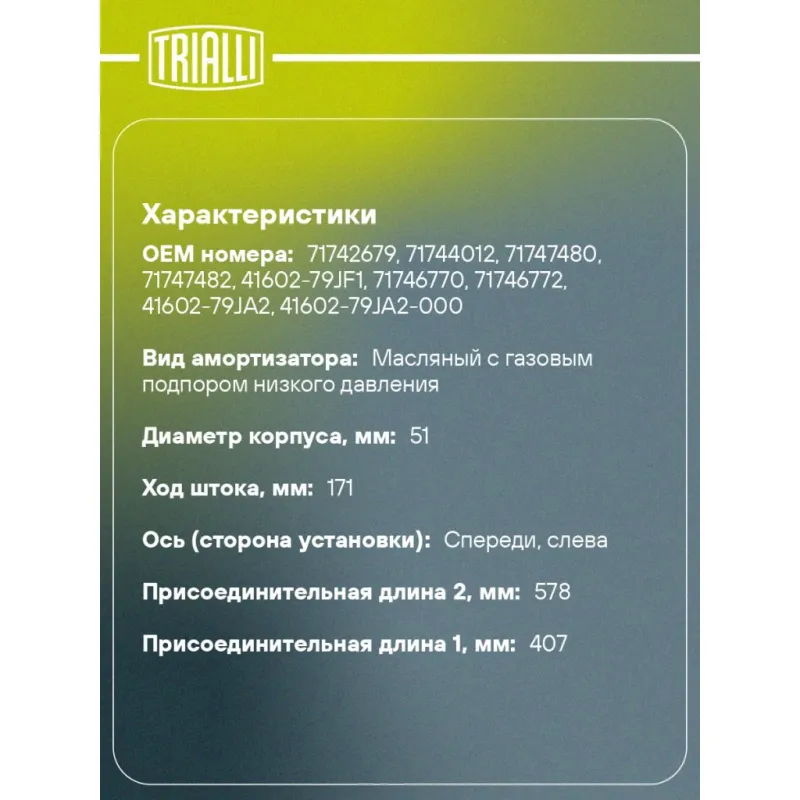 TRIALLI

Характеристики

OEM номера: 71742679, 71744012, 71747480, 71747482, 41602-79JF1, 71746770, 71746772, 41602-79JA2, 41602-79JA2-000

Вид амортизатора: Масляный с газовым подпором низкого давления

Диаметр корпуса, мм: 51

Ход штока, мм: 171

Ось (сторона установки): Спереди, слева

Присоединительная длина 2, мм: 578

Присоединительная длина 1, мм: 407